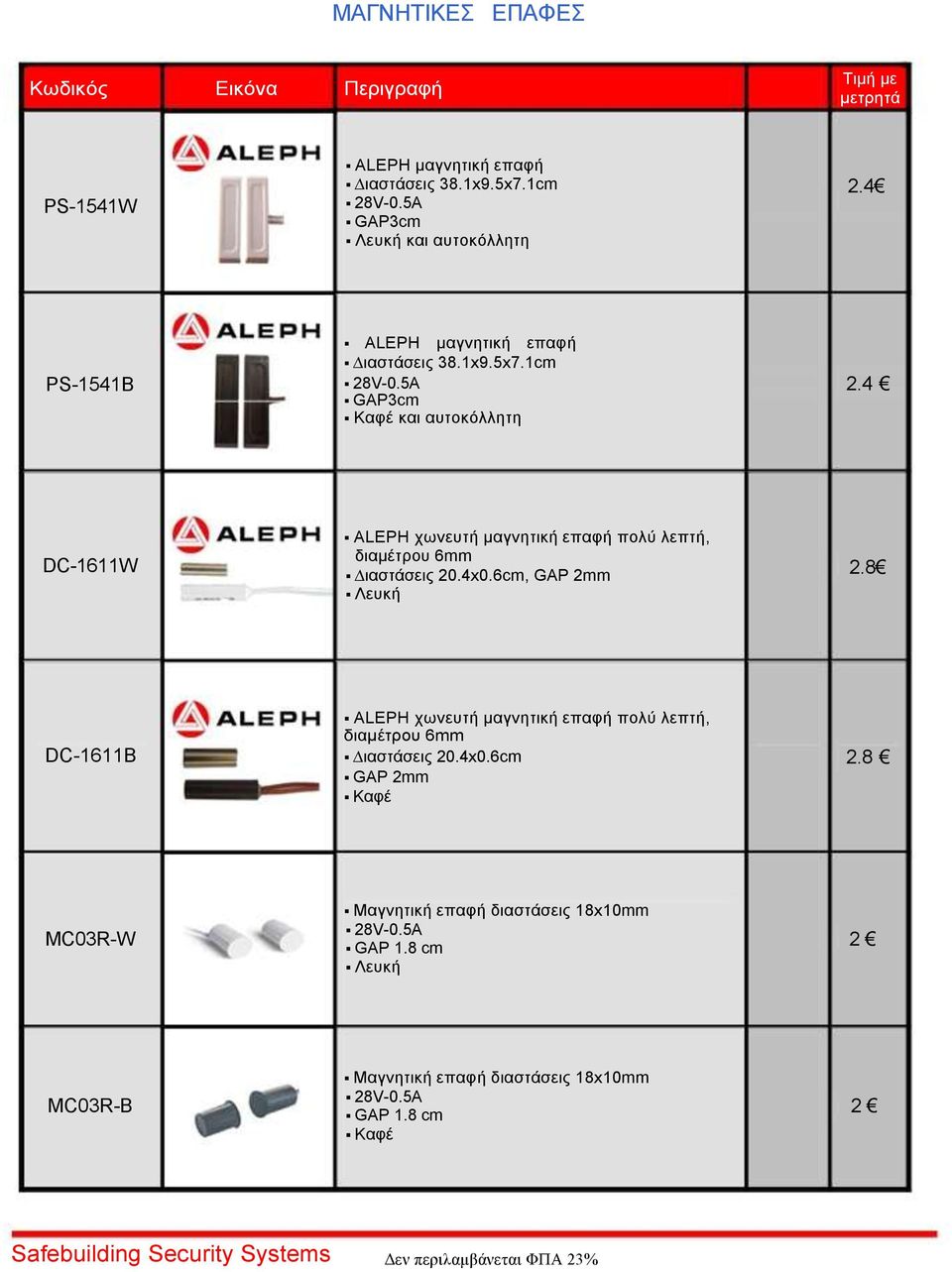 ΜΑΓΝΗΤΙΚΕΣ ΕΠΑΦΕΣ

| Κωδικός | Εικόνα | Περιγραφή | | Τιμή με μετρητά |
|---|---|---|---|---|
| PS-1541W | ALEPH | ▪ ALEPH μαγνητική επαφή ▪ Διαστάσεις 38.1x9.5x7.1cm ▪ 28V-0.5A ▪ GAP3cm ▪ Λευκή και αυτοκόλλητη | | 2.4€ |
| PS-1541B | ALEPH | ▪ ALEPH μαγνητική επαφή ▪ Διαστάσεις 38.1x9.5x7.1cm ▪ 28V-0.5A ▪ GAP3cm ▪ Καφέ και αυτοκόλλητη | | 2.4 € |
| DC-1611W | ALEPH | ▪ ALEPH χωνευτή μαγνητική επαφή πολύ λεπτή, διαμέτρου 6mm ▪ Διαστάσεις 20.4x0.6cm, GAP 2mm ▪ Λευκή | | 2.8€ |
| DC-1611B | ALEPH | ▪ ALEPH χωνευτή μαγνητική επαφή πολύ λεπτή, διαμέτρου 6mm ▪ Διαστάσεις 20.4x0.6cm ▪ GAP 2mm ▪ Καφέ | | 2.8 € |
| MC03R-W | | ▪ Μαγνητική επαφή διαστάσεις 18x10mm ▪ 28V-0.5A ▪ GAP 1.8 cm ▪ Λευκή | | 2 € |
| MC03R-B | | ▪ Μαγνητική επαφή διαστάσεις 18x10mm ▪ 28V-0.5A ▪ GAP 1.8 cm ▪ Καφέ | | 2 € |

Safebuilding Security Systems Δεν περιλαμβάνεται ΦΠΑ 23%